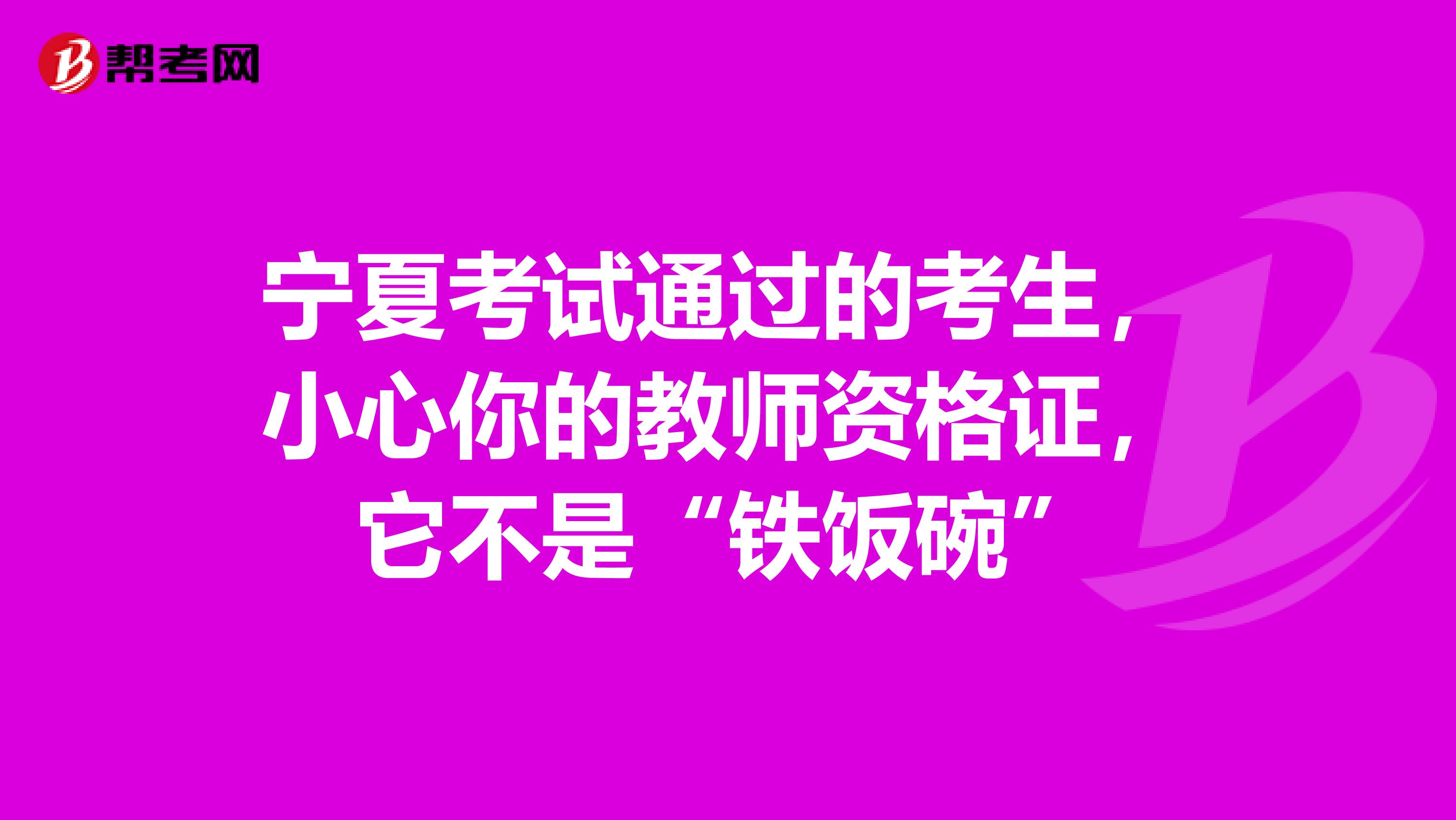 帮考网

宁夏考试通过的考生，小心你的教师资格证，它不是“铁饭碗”